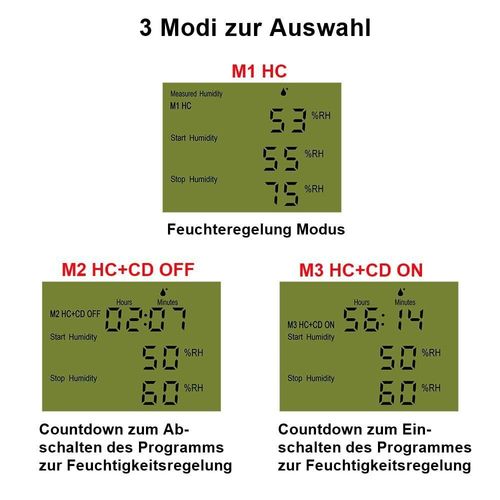 3 Modi zur Auswahl

M1 HC

Measured Humidity
M1 HC
53 %RH
Start Humidity
55 %RH
Stop Humidity
75 %RH

Feuchteregelung Modus

M2 HC+CD OFF

Hours Minutes
M2 HC+CD OFF 02:07
Start Humidity
50 %RH
Stop Humidity
60 %RH

Countdown zum Abschalten des Programms zur Feuchtigkeitsregelung

M3 HC+CD ON

Hours Minutes
M3 HC+CD ON 56:14
Start Humidity
50 %RH
Stop Humidity
60 %RH

Countdown zum Einschalten des Programmes zur Feuchtigkeitsregelung